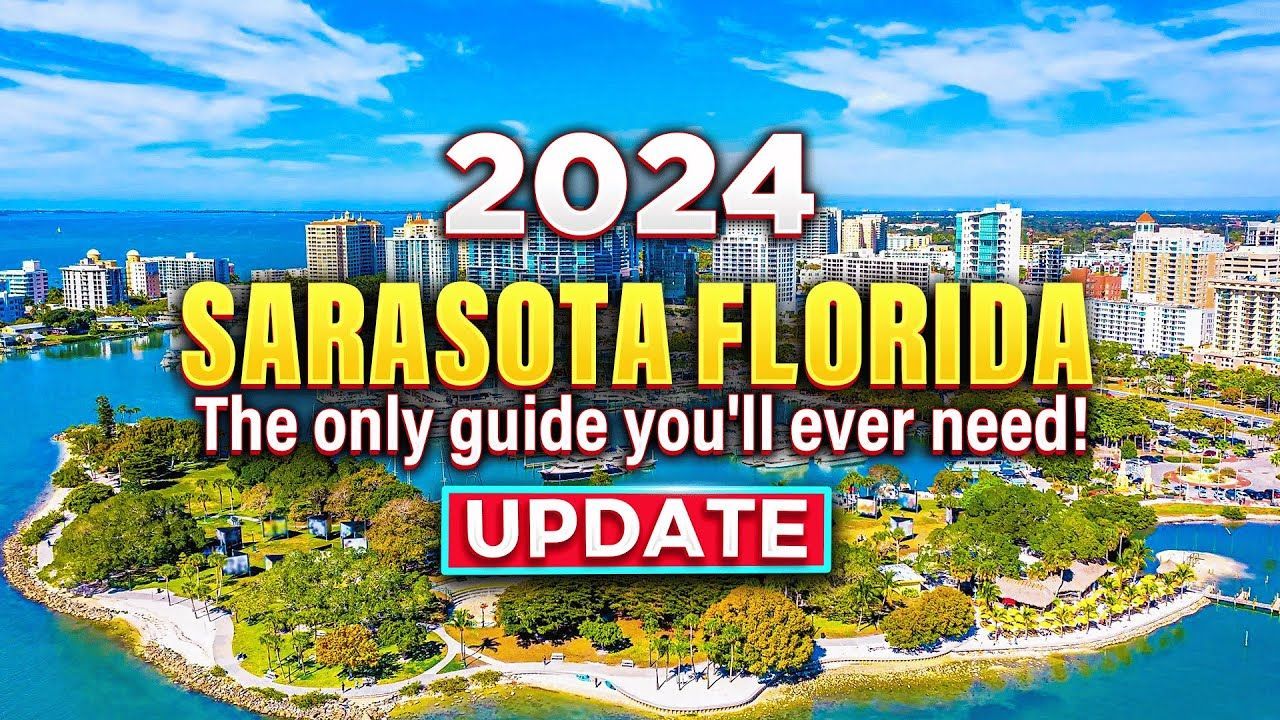 2024
SARASOTA FLORIDA
The only guide you'll ever need!
UPDATE